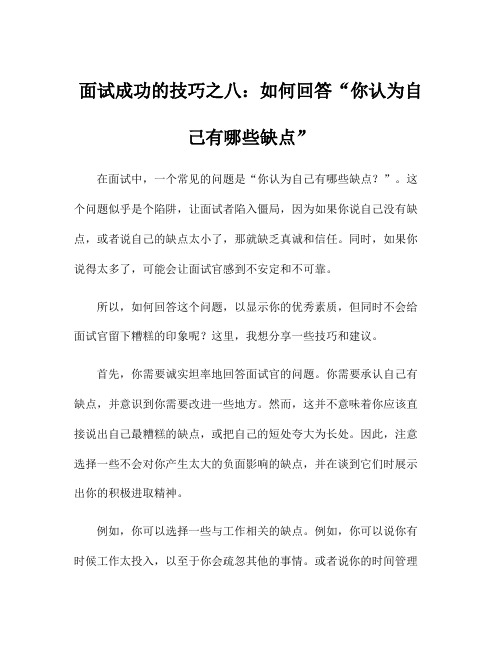 面试成功的技巧之八：如何回答“你认为自己有哪些缺点”

在面试中，一个常见的问题是“你认为自己有哪些缺点？”。这个问题似乎是个陷阱，让面试者陷入僵局，因为如果你说自己没有缺点，或者说自己的缺点太小了，那就缺乏真诚和信任。同时，如果你说得太多了，可能会让面试官感到不安定和不可靠。

所以，如何回答这个问题，以显示你的优秀素质，但同时不会给面试官留下糟糕的印象呢？这里，我想分享一些技巧和建议。

首先，你需要诚实坦率地回答面试官的问题。你需要承认自己有缺点，并意识到你需要改进一些地方。然而，这并不意味着你应该直接说出自己最糟糕的缺点，或把自己的短处夸大为长处。因此，注意选择一些不会对你产生太大的负面影响的缺点，并在谈到它们时展示出你的积极进取精神。

例如，你可以选择一些与工作相关的缺点。例如，你可以说你有时候工作太投入，以至于你会疏忽其他的事情。或者说你的时间管理